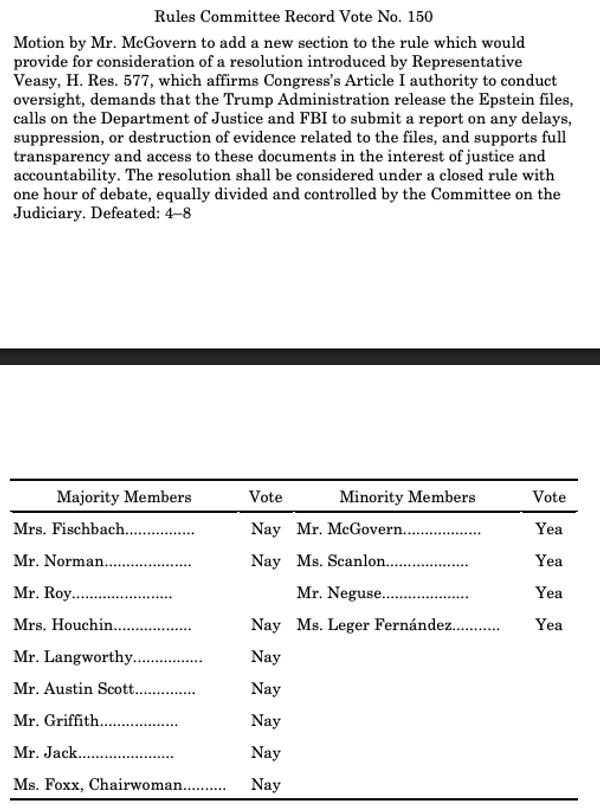 Rules Committee Record Vote No. 150

Motion by Mr. McGovern to add a new section to the rule which would provide for consideration of a resolution introduced by Representative Veasy, H. Res. 577, which affirms Congress's Article I authority to conduct oversight, demands that the Trump Administration release the Epstein files, calls on the Department of Justice and FBI to submit a report on any delays, suppression, or destruction of evidence related to the files, and supports full transparency and access to these documents in the interest of justice and accountability. The resolution shall be considered under a closed rule with one hour of debate, equally divided and controlled by the Committee on the Judiciary. Defeated: 4–8

| Majority Members | Vote | Minority Members | Vote |
|---|---|---|---|
| Mrs. Fischbach............... | Nay | Mr. McGovern................. | Yea |
| Mr. Norman................... | Nay | Ms. Scanlon.................. | Yea |
| Mr. Roy...................... | | Mr. Neguse................... | Yea |
| Mrs. Houchin................. | Nay | Ms. Leger Fernández.......... | Yea |
| Mr. Langworthy............... | Nay | | |
| Mr. Austin Scott............. | Nay | | |
| Mr. Griffith................. | Nay | | |
| Mr. Jack..................... | Nay | | |
| Ms. Foxx, Chairwoman......... | Nay | | |